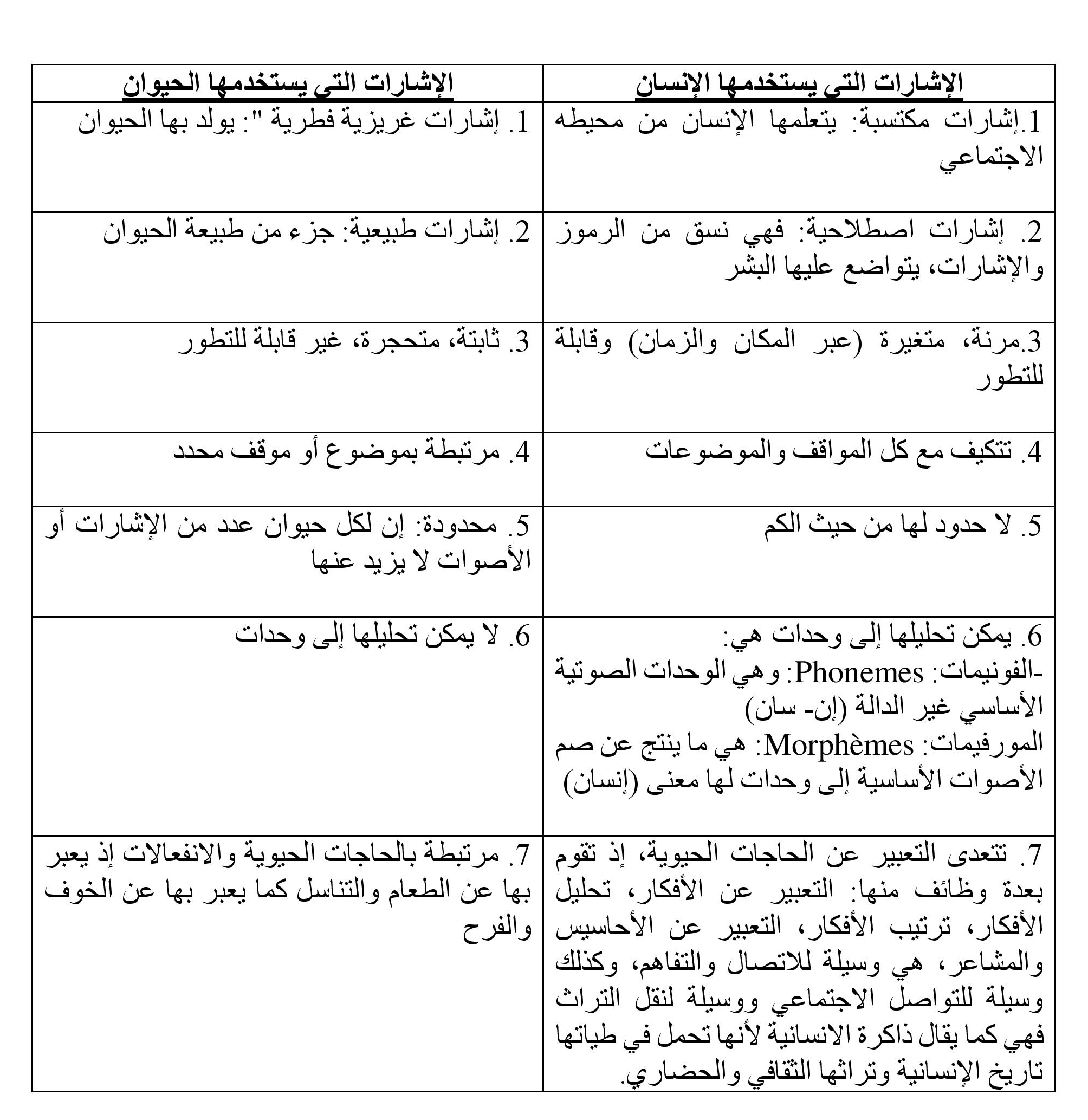 | الإشارات التي يستخدمها الإنسان | الإشارات التي يستخدمها الحيوان |
|---|---|
| 1.إشارات مكتسبة: يتعلمها الإنسان من محيطه الاجتماعي | 1. إشارات غريزية فطرية ": يولد بها الحيوان |
| 2. إشارات اصطلاحية: فهي نسق من الرموز والإشارات، يتواضع عليها البشر | 2. إشارات طبيعية: جزء من طبيعة الحيوان |
| 3.مرنة، متغيرة (عبر المكان والزمان) وقابلة للتطور | 3. ثابتة، متحجرة، غير قابلة للتطور |
| 4. تتكيف مع كل المواقف والموضوعات | 4. مرتبطة بموضوع أو موقف محدد |
| 5. لا حدود لها من حيث الكم | 5. محدودة: إن لكل حيوان عدد من الإشارات أو الأصوات لا يزيد عنها |
| 6. يمكن تحليلها إلى وحدات هي: -الفونيمات: Phonemes: وهي الوحدات الصوتية الأساسي غير الدالة (إن- سان) المورفيمات: Morphèmes: هي ما ينتج عن صم الأصوات الأساسية إلى وحدات لها معنى (إنسان) | 6. لا يمكن تحليلها إلى وحدات |
| 7. تتعدى التعبير عن الحاجات الحيوية، إذ تقوم بعدة وظائف منها: التعبير عن الأفكار، تحليل الأفكار، ترتيب الأفكار، التعبير عن الأحاسيس والمشاعر، هي وسيلة للاتصال والتفاهم، وكذلك وسيلة للتواصل الاجتماعي ووسيلة لنقل التراث فهي كما يقال ذاكرة الانسانية لأنها تحمل في طياتها تاريخ الإنسانية وتراثها الثقافي والحضاري. | 7. مرتبطة بالحاجات الحيوية والانفعالات إذ يعبر بها عن الطعام والتناسل كما يعبر بها عن الخوف والفرح |